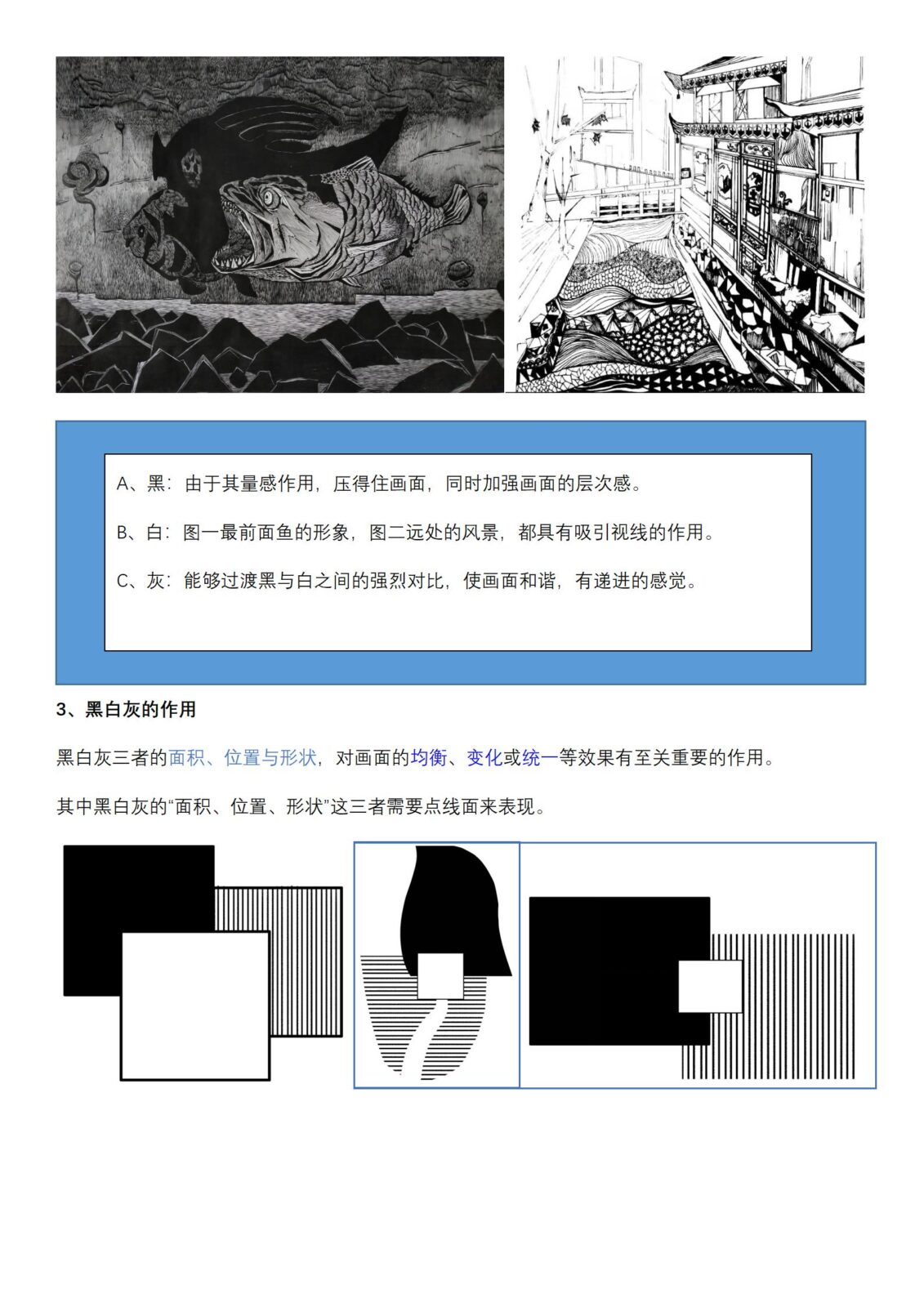 A、黑：由于其量感作用，压得住画面，同时加强画面的层次感。

B、白：图一最前面鱼的形象，图二远处的风景，都具有吸引视线的作用。

C、灰：能够过渡黑与白之间的强烈对比，使画面和谐，有递进的感觉。

3、黑白灰的作用

黑白灰三者的面积、位置与形状，对画面的均衡、变化或统一等效果有至关重要的作用。

其中黑白灰的“面积、位置、形状”这三者需要点线面来表现。